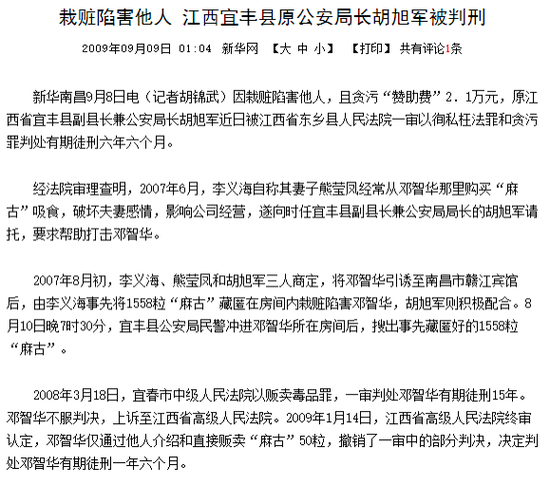 栽赃陷害他人 江西宜丰县原公安局长胡旭军被判刑

2009年09月09日 01:04 新华网 【大 中 小】 【打印】 共有评论1条

新华南昌9月8日电（记者胡锦武）因栽赃陷害他人，且贪污“赞助费”2．1万元，原江西省宜丰县副县长兼公安局长胡旭军近日被江西省东乡县人民法院一审以徇私枉法罪和贪污罪判处有期徒刑六年六个月。

经法院审理查明，2007年6月，李义海自称其妻子熊莹凤经常从邓智华那里购买“麻古”吸食，破坏夫妻感情，影响公司经营，遂向时任宜丰县副县长兼公安局局长的胡旭军请托，要求帮助打击邓智华。

2007年8月初，李义海、熊莹凤和胡旭军三人商定，将邓智华引诱至南昌市赣江宾馆后，由李义海事先将1558粒“麻古”藏匿在房间内栽赃陷害邓智华，胡旭军则积极配合。8月10日晚7时30分，宜丰县公安局民警冲进邓智华所在房间后，搜出事先藏匿好的1558粒“麻古”。

2008年3月18日，宜春市中级人民法院以贩卖毒品罪，一审判处邓智华有期徒刑15年。邓智华不服判决，上诉至江西省高级人民法院。2009年1月14日，江西省高级人民法院终审认定，邓智华仅通过他人介绍和直接贩卖“麻古”50粒，撤销了一审中的部分判决，决定判处邓智华有期徒刑一年六个月。